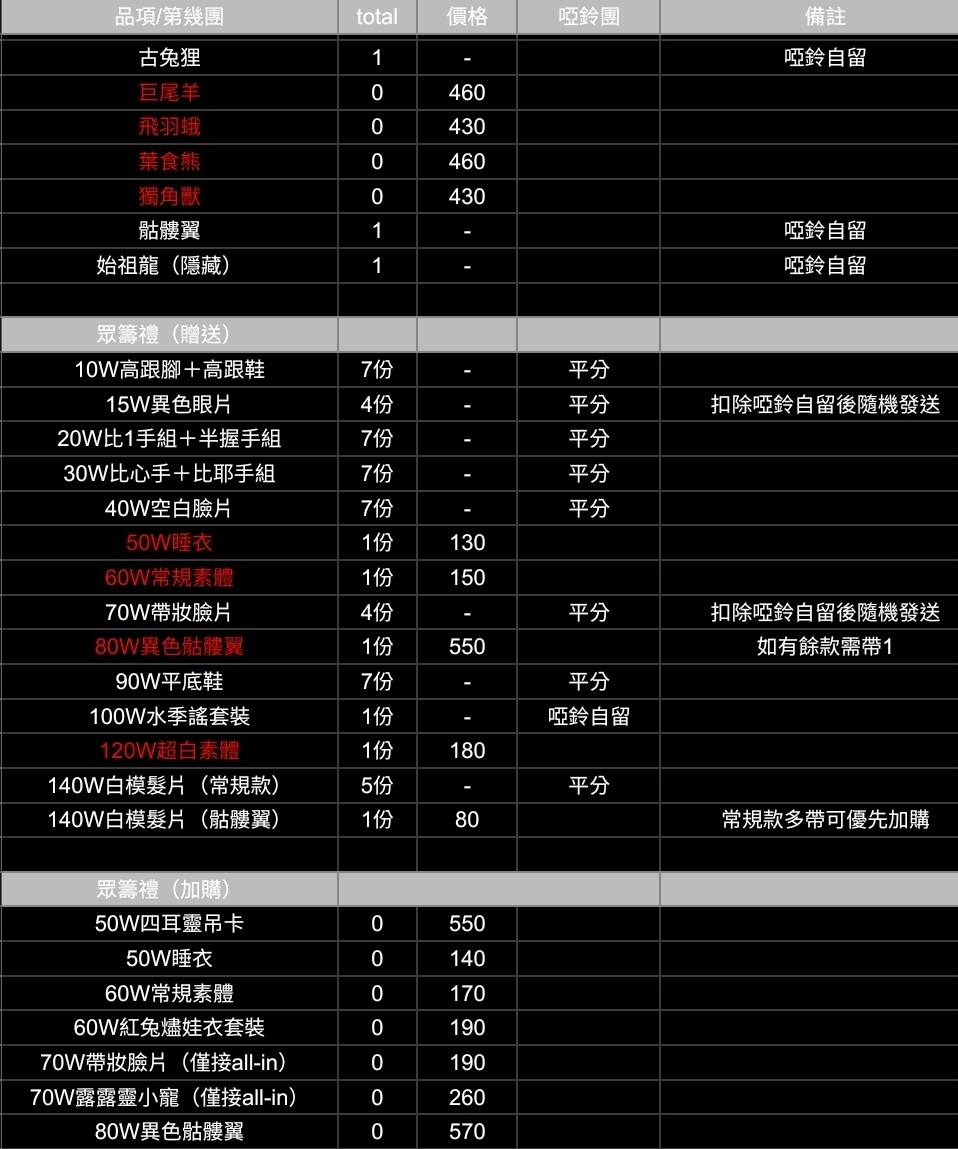 | 品項/第幾團 | total | 價格 | 啞鈴團 | 備註 |
|---|---|---|---|---|
| 古兔狸 | 1 | - | | 啞鈴自留 |
| 巨尾羊 | 0 | 460 | | |
| 飛羽蛾 | 0 | 430 | | |
| 葉食熊 | 0 | 460 | | |
| 獨角獸 | 0 | 430 | | |
| 骷髏翼 | 1 | - | | 啞鈴自留 |
| 始祖龍（隱藏） | 1 | - | | 啞鈴自留 |
| | | | | |
| 眾籌禮（贈送） | | | | |
| 10W高跟腳＋高跟鞋 | 7份 | - | 平分 | |
| 15W異色眼片 | 4份 | - | 平分 | 扣除啞鈴自留後隨機發送 |
| 20W比1手組＋半握手組 | 7份 | - | 平分 | |
| 30W比心手＋比耶手組 | 7份 | - | 平分 | |
| 40W空白臉片 | 7份 | - | 平分 | |
| 50W睡衣 | 1份 | 130 | | |
| 60W常規素體 | 1份 | 150 | | |
| 70W帶妝臉片 | 4份 | - | 平分 | 扣除啞鈴自留後隨機發送 |
| 80W異色骷髏翼 | 1份 | 550 | | 如有餘款需帶1 |
| 90W平底鞋 | 7份 | - | 平分 | |
| 100W水季謠套裝 | 1份 | - | 啞鈴自留 | |
| 120W超白素體 | 1份 | 180 | | |
| 140W白模髮片（常規款） | 5份 | - | 平分 | |
| 140W白模髮片（骷髏翼） | 1份 | 80 | | 常規款多帶可優先加購 |
| | | | | |
| 眾籌禮（加購） | | | | |
| 50W四耳靈吊卡 | 0 | 550 | | |
| 50W睡衣 | 0 | 140 | | |
| 60W常規素體 | 0 | 170 | | |
| 60W紅兔爐娃衣套裝 | 0 | 190 | | |
| 70W帶妝臉片（僅接all-in） | 0 | 190 | | |
| 70W露露靈小寵（僅接all-in） | 0 | 260 | | |
| 80W異色骷髏翼 | 0 | 570 | | |